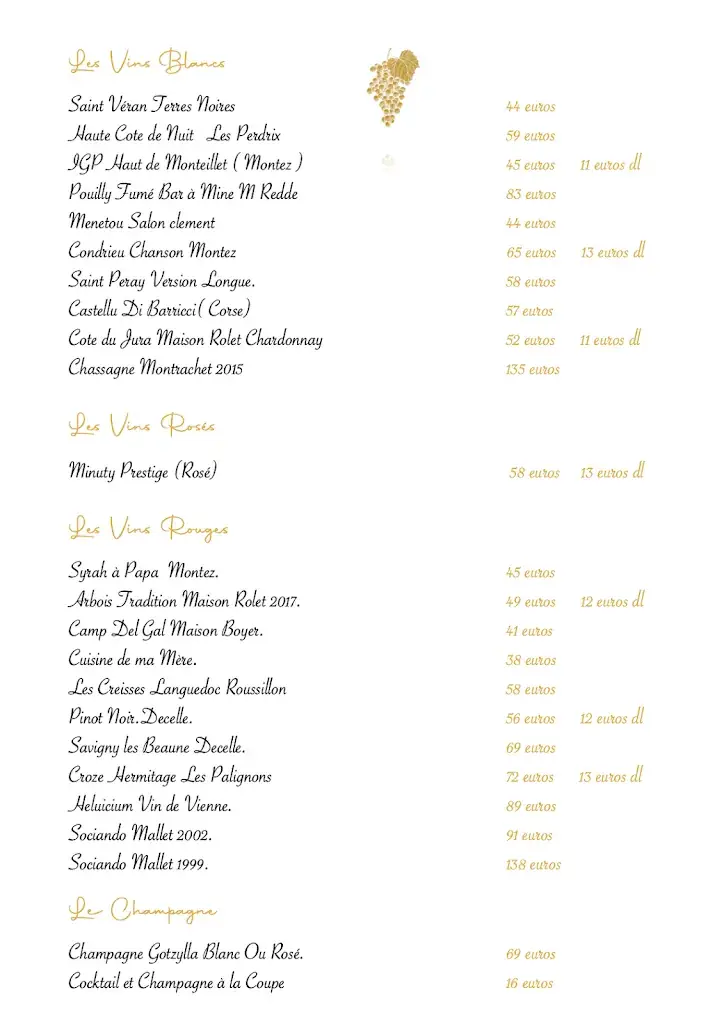 Les Vins Blancs

Saint Véran Terres Noires 44 euros
Haute Cote de Nuit Les Perdrix 59 euros
IGP Haut de Monteillet ( Montez ) 45 euros 11 euros dl
Pouilly Fumé Bar à Mine M Redde 83 euros
Menetou Salon clement 44 euros
Condrieu Chanson Montez 65 euros 13 euros dl
Saint Peray Version Longue. 58 euros
Castellu Di Barricci( Corse) 57 euros
Cote du Jura Maison Rolet Chardonnay 52 euros 11 euros dl
Chassagne Montrachet 2015 135 euros

Les Vins Rosés

Minuty Prestige (Rosé) 58 euros 13 euros dl

Les Vins Rouges

Syrah à Papa Montez. 45 euros
Arbois Tradition Maison Rolet 2017. 49 euros 12 euros dl
Camp Del Gal Maison Boyer. 41 euros
Cuisine de ma Mère. 38 euros
Les Creisses Languedoc Roussillon 58 euros
Pinot Noir.Decelle. 56 euros 12 euros dl
Savigny les Beaune Decelle. 69 euros
Croze Hermitage Les Palignons 72 euros 13 euros dl
Heluicium Vin de Vienne. 89 euros
Sociando Mallet 2002. 91 euros
Sociando Mallet 1999. 138 euros

Le Champagne

Champagne Gotzylla Blanc Ou Rosé. 69 euros
Cocktail et Champagne à la Coupe 16 euros